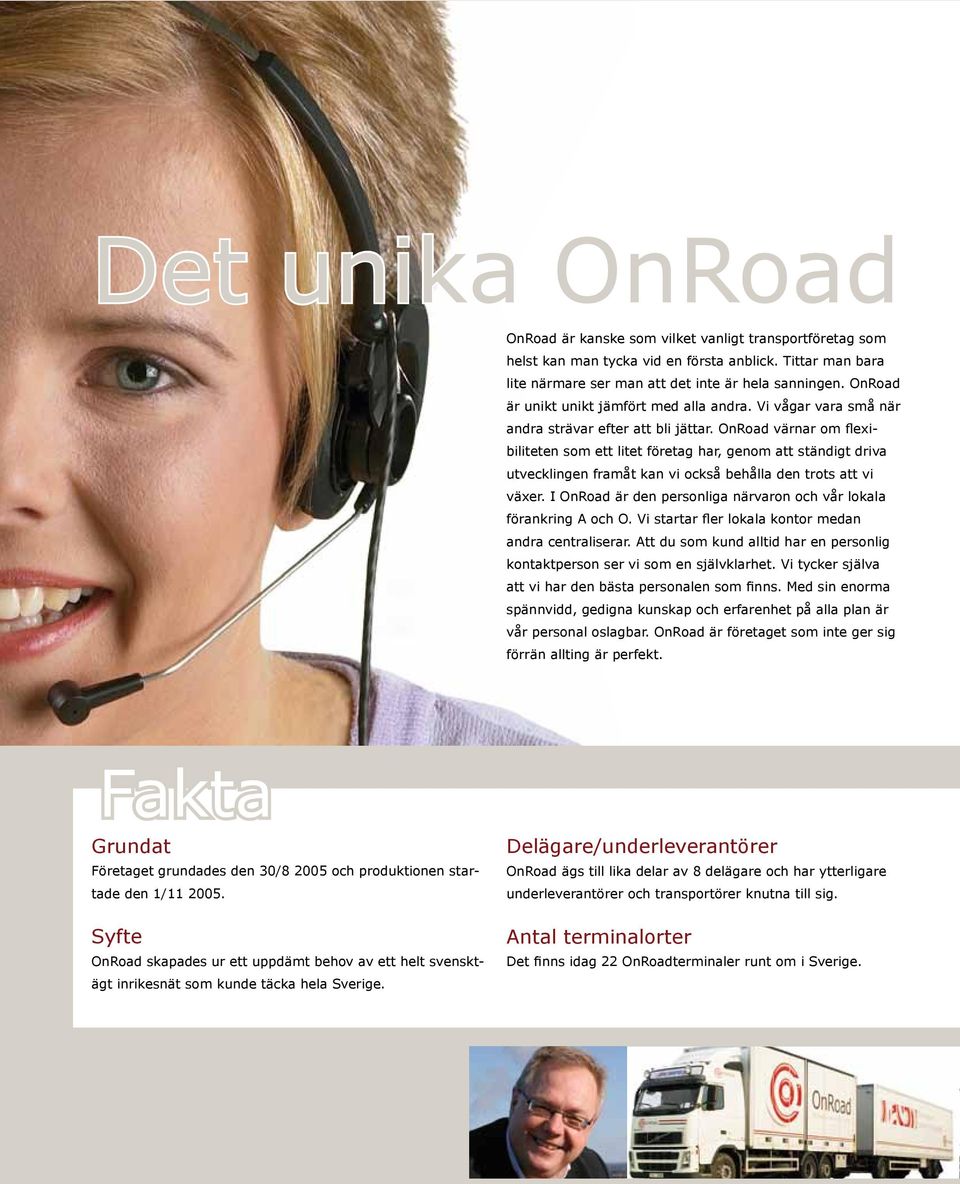 Det unika OnRoad

OnRoad är kanske som vilket vanligt transportföretag som helst kan man tycka vid en första anblick. Tittar man bara lite närmare ser man att det inte är hela sanningen. OnRoad är unikt unikt jämfört med alla andra. Vi vågar vara små när andra strävar efter att bli jättar. OnRoad värnar om flexibiliteten som ett litet företag har, genom att ständigt driva utvecklingen framåt kan vi också behålla den trots att vi växer. I OnRoad är den personliga närvaron och vår lokala förankring A och O. Vi startar fler lokala kontor medan andra centraliserar. Att du som kund alltid har en personlig kontaktperson ser vi som en självklarhet. Vi tycker själva att vi har den bästa personalen som finns. Med sin enorma spännvidd, gedigna kunskap och erfarenhet på alla plan är vår personal oslagbar. OnRoad är företaget som inte ger sig förrän allting är perfekt.

Fakta

Grundat
Företaget grundades den 30/8 2005 och produktionen startade den 1/11 2005.

Syfte
OnRoad skapades ur ett uppdämt behov av ett helt svensktägt inrikesnät som kunde täcka hela Sverige.

Delägare/underleverantörer
OnRoad ägs till lika delar av 8 delägare och har ytterligare underleverantörer och transportörer knutna till sig.

Antal terminalorter
Det finns idag 22 OnRoadterminaler runt om i Sverige.

OnRoad